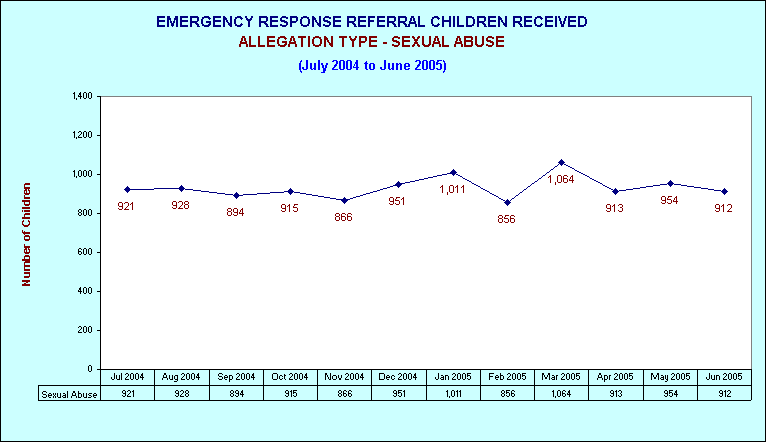 EMERGENCY RESPONSE REFERRAL CHILDREN RECEIVED
ALLEGATION TYPE - SEXUAL ABUSE
(July 2004 to June 2005)

Number of Children

1,400
1,200
1,000
800
600
400
200
0

921 928 894 915 866 951 1,011 856 1,064 913 954 912

| | Jul 2004 | Aug 2004 | Sep 2004 | Oct 2004 | Nov 2004 | Dec 2004 | Jan 2005 | Feb 2005 | Mar 2005 | Apr 2005 | May 2005 | Jun 2005 |
|---|---|---|---|---|---|---|---|---|---|---|---|---|
| Sexual Abuse | 921 | 928 | 894 | 915 | 866 | 951 | 1,011 | 856 | 1,064 | 913 | 954 | 912 |